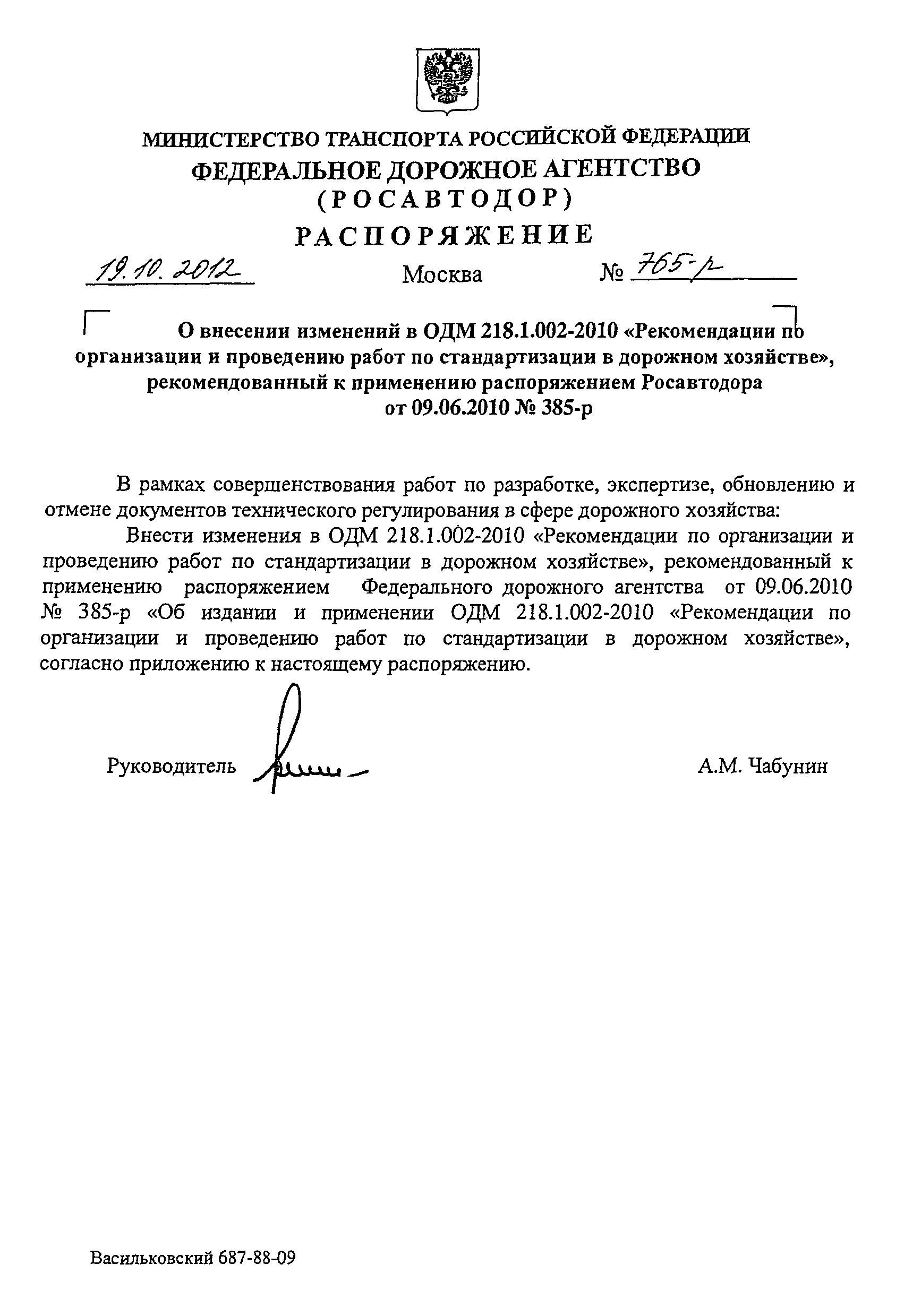 МИНИСТЕРСТВО ТРАНСПОРТА РОССИЙСКОЙ ФЕДЕРАЦИИ
ФЕДЕРАЛЬНОЕ ДОРОЖНОЕ АГЕНТСТВО
(РОСАВТОДОР)
РАСПОРЯЖЕНИЕ

19.10.2012 Москва № 765-р

О внесении изменений в ОДМ 218.1.002-2010 «Рекомендации по организации и проведению работ по стандартизации в дорожном хозяйстве», рекомендованный к применению распоряжением Росавтодора от 09.06.2010 № 385-р

В рамках совершенствования работ по разработке, экспертизе, обновлению и отмене документов технического регулирования в сфере дорожного хозяйства:

Внести изменения в ОДМ 218.1.002-2010 «Рекомендации по организации и проведению работ по стандартизации в дорожном хозяйстве», рекомендованный к применению распоряжением Федерального дорожного агентства от 09.06.2010 № 385-р «Об издании и применении ОДМ 218.1.002-2010 «Рекомендации по организации и проведению работ по стандартизации в дорожном хозяйстве», согласно приложению к настоящему распоряжению.

Руководитель А.М. Чабунин

Васильковский 687-88-09